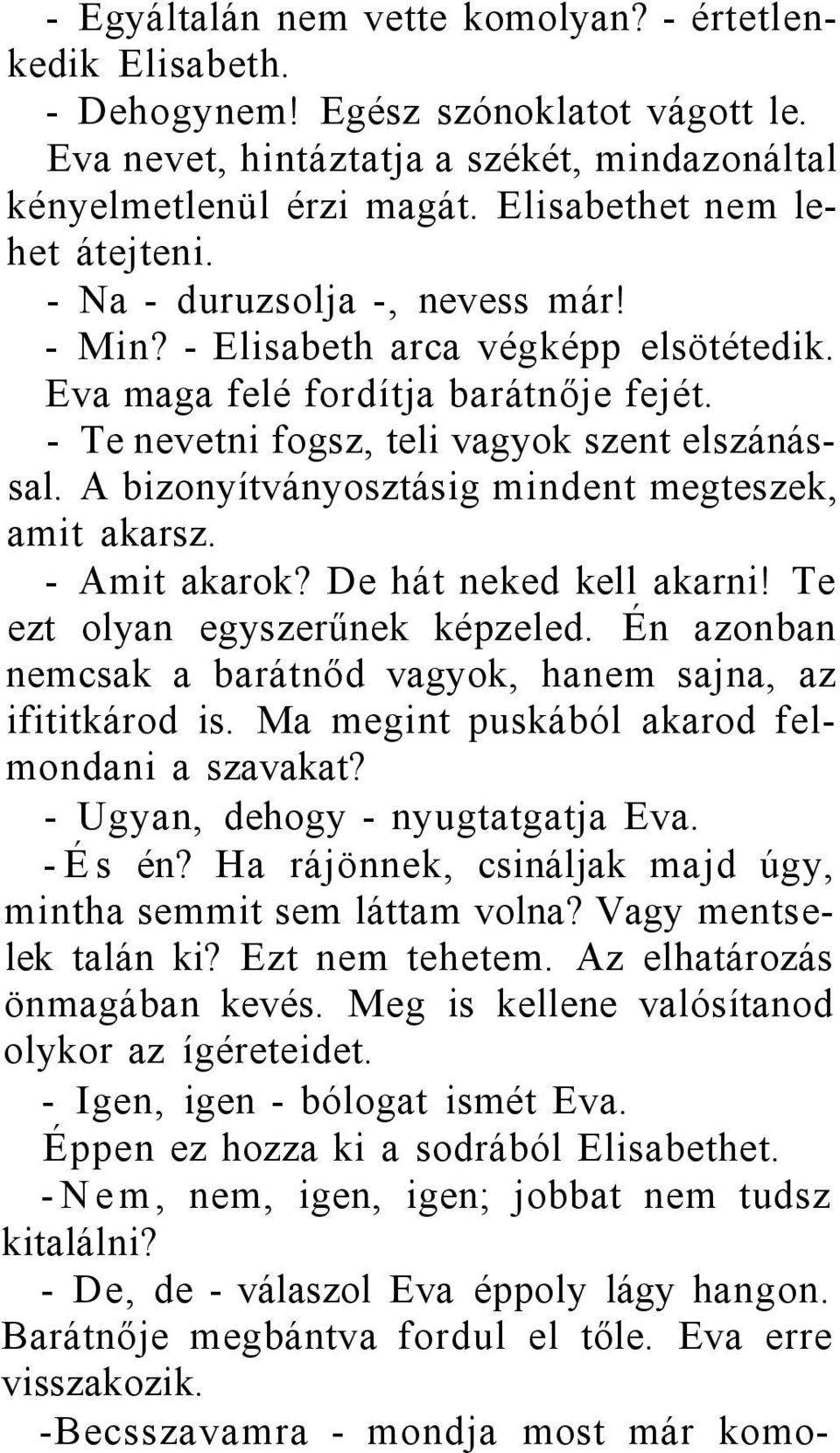 - Egyáltalán nem vette komolyan? - értetlenkedik Elisabeth.

- Dehogynem! Egész szónoklatot vágott le.

Eva nevet, hintáztatja a székét, mindazonáltal kényelmetlenül érzi magát. Elisabethet nem lehet átejteni.

- Na - duruzsolja -, nevess már!

- Min? - Elisabeth arca végképp elsötétedik. Eva maga felé fordítja barátnője fejét.

- Te nevetni fogsz, teli vagyok szent elszánással. A bizonyítványosztásig mindent megteszek, amit akarsz.

- Amit akarok? De hát neked kell akarni! Te ezt olyan egyszerűnek képzeled. Én azonban nemcsak a barátnőd vagyok, hanem sajna, az ifititkárod is. Ma megint puskából akarod felmondani a szavakat?

- Ugyan, dehogy - nyugtatgatja Eva.

- És én? Ha rájönnek, csináljak majd úgy, mintha semmit sem láttam volna? Vagy mentselek talán ki? Ezt nem tehetem. Az elhatározás önmagában kevés. Meg is kellene valósítanod olykor az ígéreteidet.

- Igen, igen - bólogat ismét Eva.

Éppen ez hozza ki a sodrából Elisabethet.

- Nem, nem, igen, igen; jobbat nem tudsz kitalálni?

- De, de - válaszol Eva éppoly lágy hangon. Barátnője megbántva fordul el tőle. Eva erre visszakozik.

-Becsszavamra - mondja most már komo-